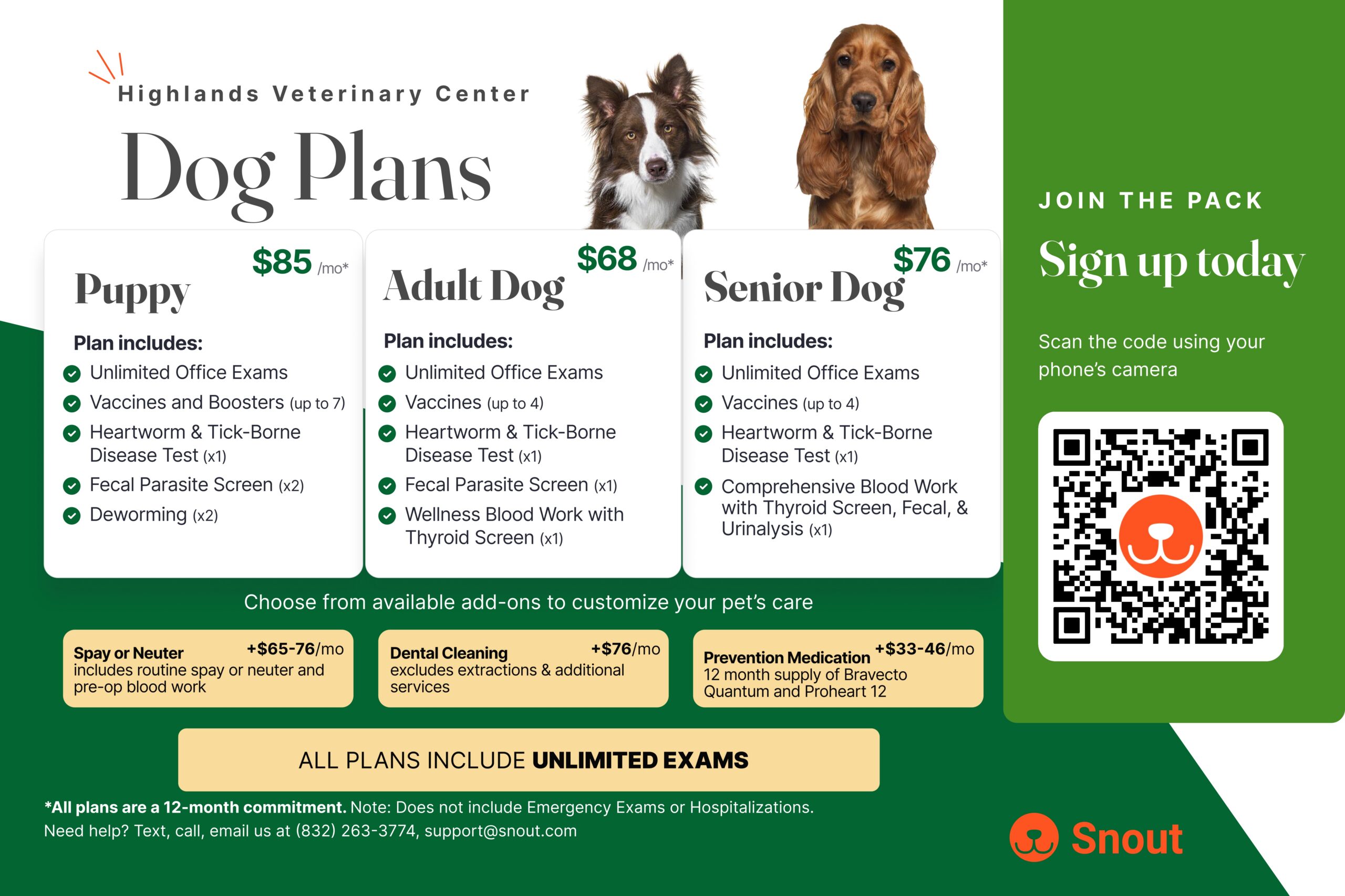 Highlands Veterinary Center

Dog Plans

Puppy $85 /mo*

Plan includes:
Unlimited Office Exams
Vaccines and Boosters (up to 7)
Heartworm & Tick-Borne Disease Test (x1)
Fecal Parasite Screen (x2)
Deworming (x2)

Adult Dog $68 /mo*

Plan includes:
Unlimited Office Exams
Vaccines (up to 4)
Heartworm & Tick-Borne Disease Test (x1)
Fecal Parasite Screen (x1)
Wellness Blood Work with Thyroid Screen (x1)

Senior Dog $76 /mo*

Plan includes:
Unlimited Office Exams
Vaccines (up to 4)
Heartworm & Tick-Borne Disease Test (x1)
Comprehensive Blood Work with Thyroid Screen, Fecal, & Urinalysis (x1)

Choose from available add-ons to customize your pet's care

Spay or Neuter +$65-76/mo
includes routine spay or neuter and pre-op blood work

Dental Cleaning +$76/mo
excludes extractions & additional services

Prevention Medication +$33-46/mo
12 month supply of Bravecto Quantum and Proheart 12

ALL PLANS INCLUDE UNLIMITED EXAMS

*All plans are a 12-month commitment. Note: Does not include Emergency Exams or Hospitalizations.
Need help? Text, call, email us at (832) 263-3774, support@snout.com

JOIN THE PACK

Sign up today

Scan the code using your phone's camera

Snout